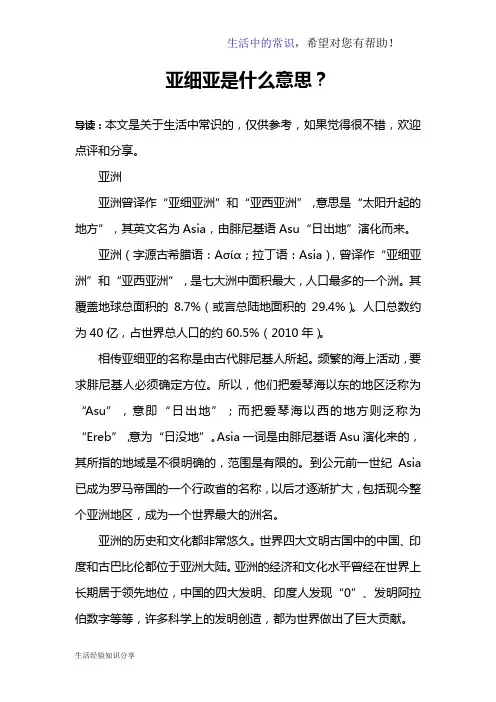 生活中的常识，希望对您有帮助！

亚细亚是什么意思？

导读：本文是关于生活中常识的，仅供参考，如果觉得很不错，欢迎点评和分享。

亚洲

亚洲曾译作“亚细亚洲”和“亚西亚洲”，意思是“太阳升起的地方”，其英文名为 Asia，由腓尼基语 Asu“日出地”演化而来。

亚洲（字源古希腊语：Ασία；拉丁语：Asia），曾译作“亚细亚洲”和“亚西亚洲”，是七大洲中面积最大，人口最多的一个洲。其覆盖地球总面积的 8.7%（或言总陆地面积的 29.4%）。人口总数约为 40 亿，占世界总人口的约 60.5%（2010 年）。

相传亚细亚的名称是由古代腓尼基人所起。频繁的海上活动，要求腓尼基人必须确定方位。所以，他们把爱琴海以东的地区泛称为“Asu”，意即“日出地”；而把爱琴海以西的地方则泛称为“Ereb”，意为“日没地”。Asia 一词是由腓尼基语 Asu 演化来的，其所指的地域是不很明确的，范围是有限的。到公元前一世纪 Asia 已成为罗马帝国的一个行政省的名称，以后才逐渐扩大，包括现今整个亚洲地区，成为一个世界最大的洲名。

亚洲的历史和文化都非常悠久。世界四大文明古国中的中国、印度和古巴比伦都位于亚洲大陆。亚洲的经济和文化水平曾经在世界上长期居于领先地位，中国的四大发明、印度人发现“0”、发明阿拉伯数字等等，许多科学上的发明创造，都为世界做出了巨大贡献。

生活经验知识分享